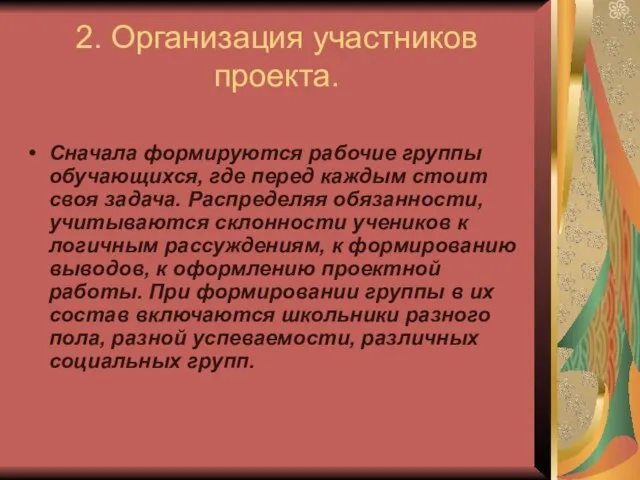 2. Организация участников проекта.

• Сначала формируются рабочие группы обучающихся, где перед каждым стоит своя задача. Распределяя обязанности, учитываются склонности учеников к логичным рассуждениям, к формированию выводов, к оформлению проектной работы. При формировании группы в их состав включаются школьники разного пола, разной успеваемости, различных социальных групп.